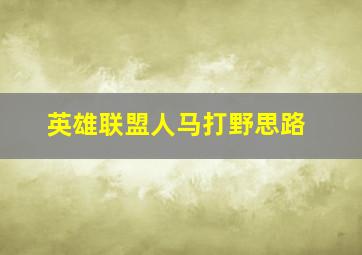 英雄联盟人马打野思路